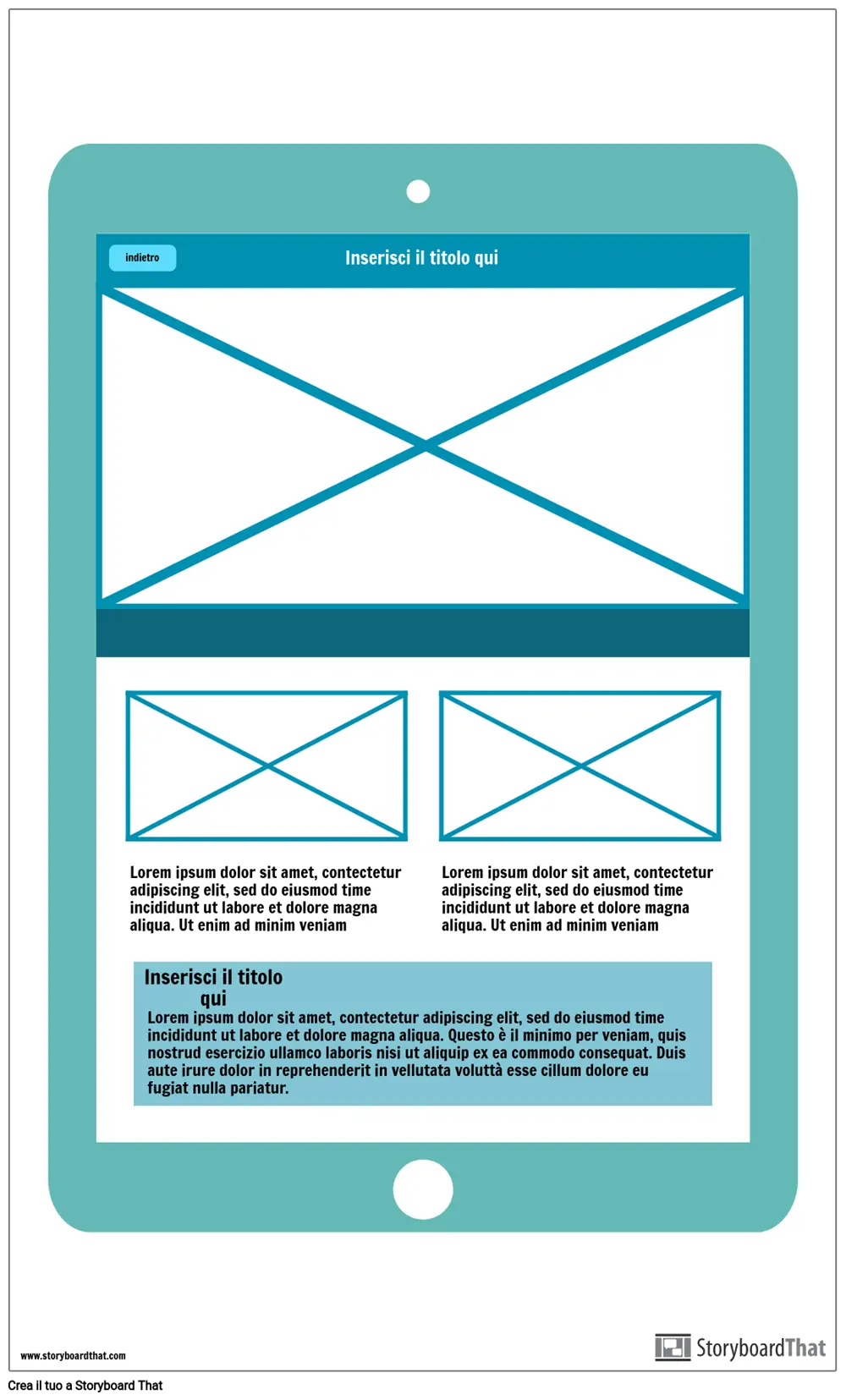 indietro

Inserisci il titolo qui

Lorem ipsum dolor sit amet, contectetur adipiscing elit, sed do eiusmod time incididunt ut labore et dolore magna aliqua. Ut enim ad minim veniam

Lorem ipsum dolor sit amet, contectetur adipiscing elit, sed do eiusmod time incididunt ut labore et dolore magna aliqua. Ut enim ad minim veniam

Inserisci il titolo qui

Lorem ipsum dolor sit amet, contectetur adipiscing elit, sed do eiusmod time incididunt ut labore et dolore magna aliqua. Questo è il minimo per veniam, quis nostrud esercizio ullamco laboris nisi ut aliquip ex ea commodo consequat. Duis aute irure dolor in reprehenderit in vellutata voluttà esse cillum dolore eu fugiat nulla pariatur.

www.storyboardthat.com

StoryboardThat

Crea il tuo a Storyboard That